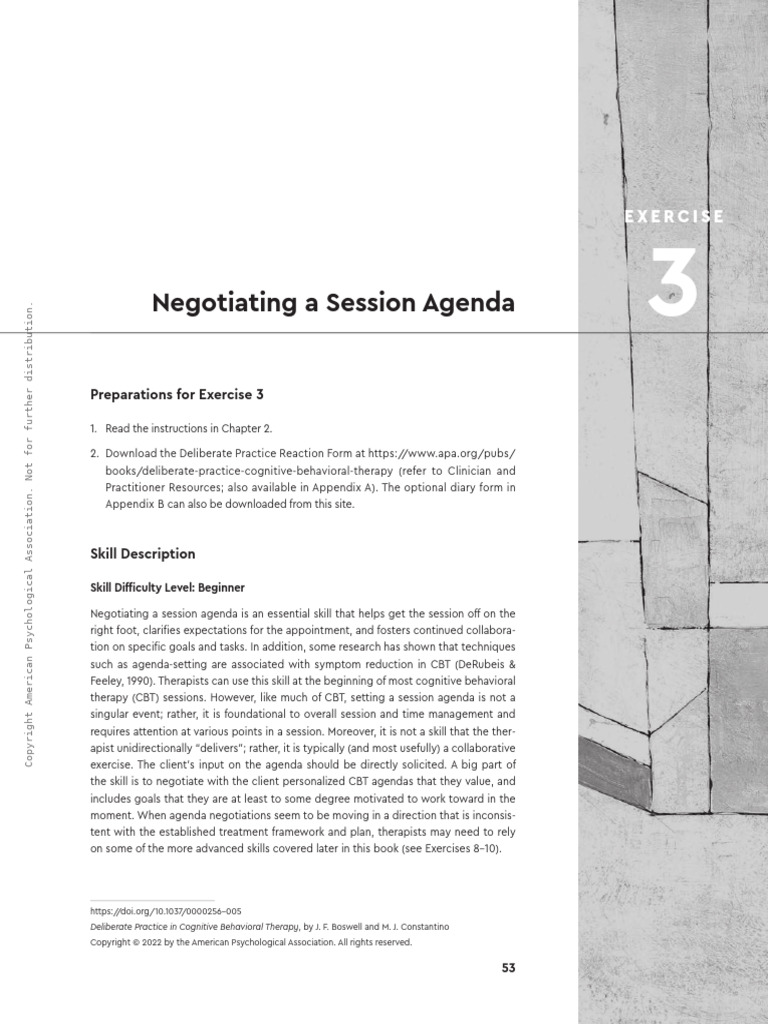 Copyright American Psychological Association. Not for further distribution.

EXERCISE

3

Negotiating a Session Agenda

Preparations for Exercise 3

1. Read the instructions in Chapter 2.

2. Download the Deliberate Practice Reaction Form at https://www.apa.org/pubs/books/deliberate-practice-cognitive-behavioral-therapy (refer to Clinician and Practitioner Resources; also available in Appendix A). The optional diary form in Appendix B can also be downloaded from this site.

Skill Description

Skill Difficulty Level: Beginner

Negotiating a session agenda is an essential skill that helps get the session off on the right foot, clarifies expectations for the appointment, and fosters continued collaboration on specific goals and tasks. In addition, some research has shown that techniques such as agenda-setting are associated with symptom reduction in CBT (DeRubeis & Feeley, 1990). Therapists can use this skill at the beginning of most cognitive behavioral therapy (CBT) sessions. However, like much of CBT, setting a session agenda is not a singular event; rather, it is foundational to overall session and time management and requires attention at various points in a session. Moreover, it is not a skill that the therapist unidirectionally "delivers"; rather, it is typically (and most usefully) a collaborative exercise. The client's input on the agenda should be directly solicited. A big part of the skill is to negotiate with the client personalized CBT agendas that they value, and includes goals that they are at least to some degree motivated to work toward in the moment. When agenda negotiations seem to be moving in a direction that is inconsistent with the established treatment framework and plan, therapists may need to rely on some of the more advanced skills covered later in this book (see Exercises 8–10).

https://doi.org/10.1037/0000256-005
Deliberate Practice in Cognitive Behavioral Therapy, by J. F. Boswell and M. J. Constantino
Copyright © 2022 by the American Psychological Association. All rights reserved.

53